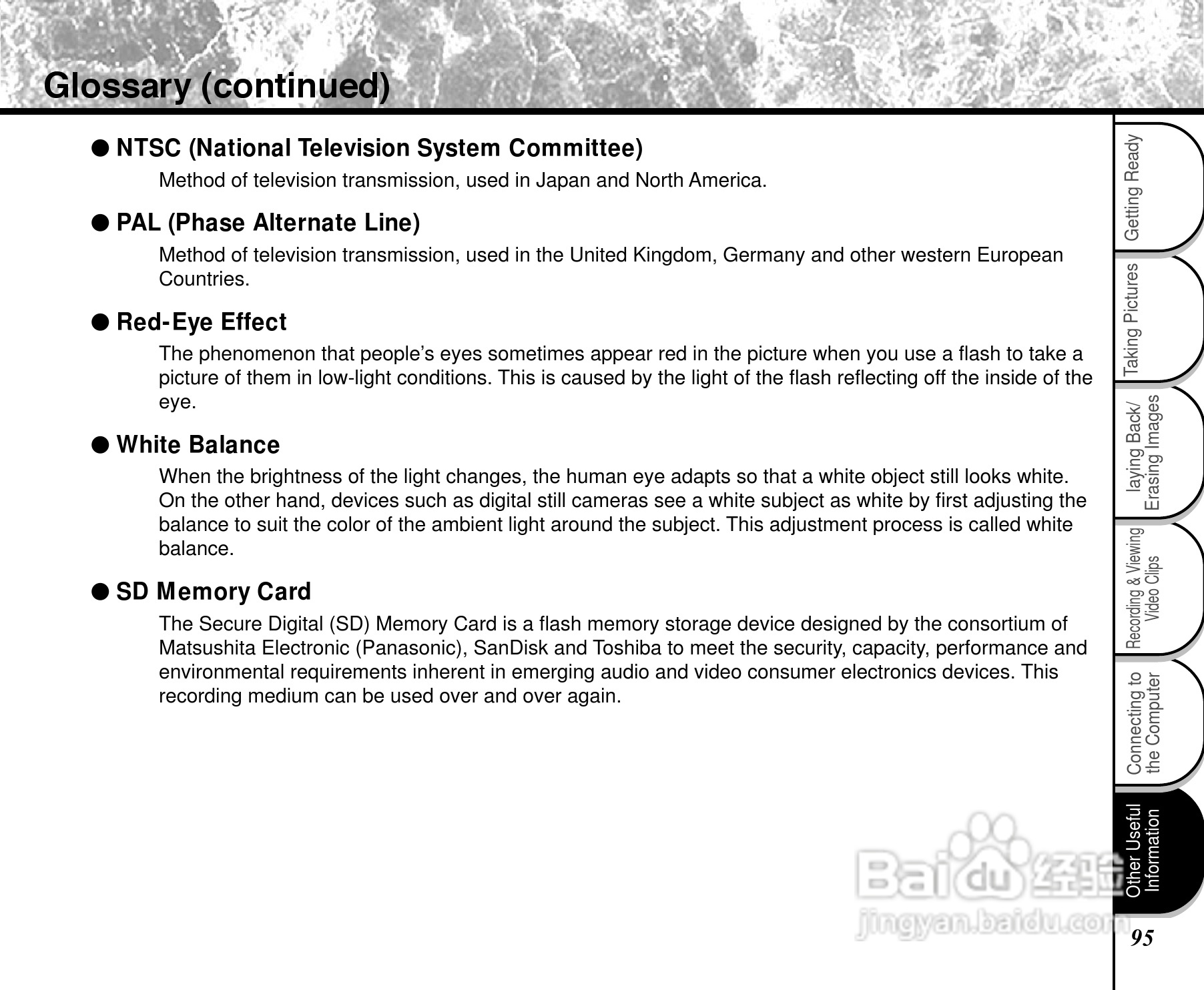 Glossary (continued)

● NTSC (National Television System Committee)

Method of television transmission, used in Japan and North America.

● PAL (Phase Alternate Line)

Method of television transmission, used in the United Kingdom, Germany and other western European Countries.

● Red-Eye Effect

The phenomenon that people's eyes sometimes appear red in the picture when you use a flash to take a picture of them in low-light conditions. This is caused by the light of the flash reflecting off the inside of the eye.

● White Balance

When the brightness of the light changes, the human eye adapts so that a white object still looks white. On the other hand, devices such as digital still cameras see a white subject as white by first adjusting the balance to suit the color of the ambient light around the subject. This adjustment process is called white balance.

● SD Memory Card

The Secure Digital (SD) Memory Card is a flash memory storage device designed by the consortium of Matsushita Electronic (Panasonic), SanDisk and Toshiba to meet the security, capacity, performance and environmental requirements inherent in emerging audio and video consumer electronics devices. This recording medium can be used over and over again.

Getting Ready

Taking Pictures

laying Back/ Erasing Images

Recording & Viewing Video Clips

Connecting to the Computer

Other Useful Information

Baidu 经验
jingyan.baidu.com

95